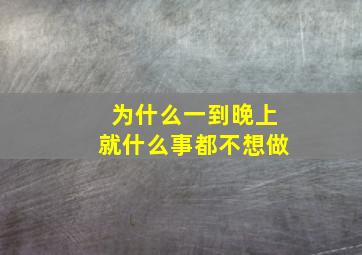 为什么一到晚上
就什么事都不想做